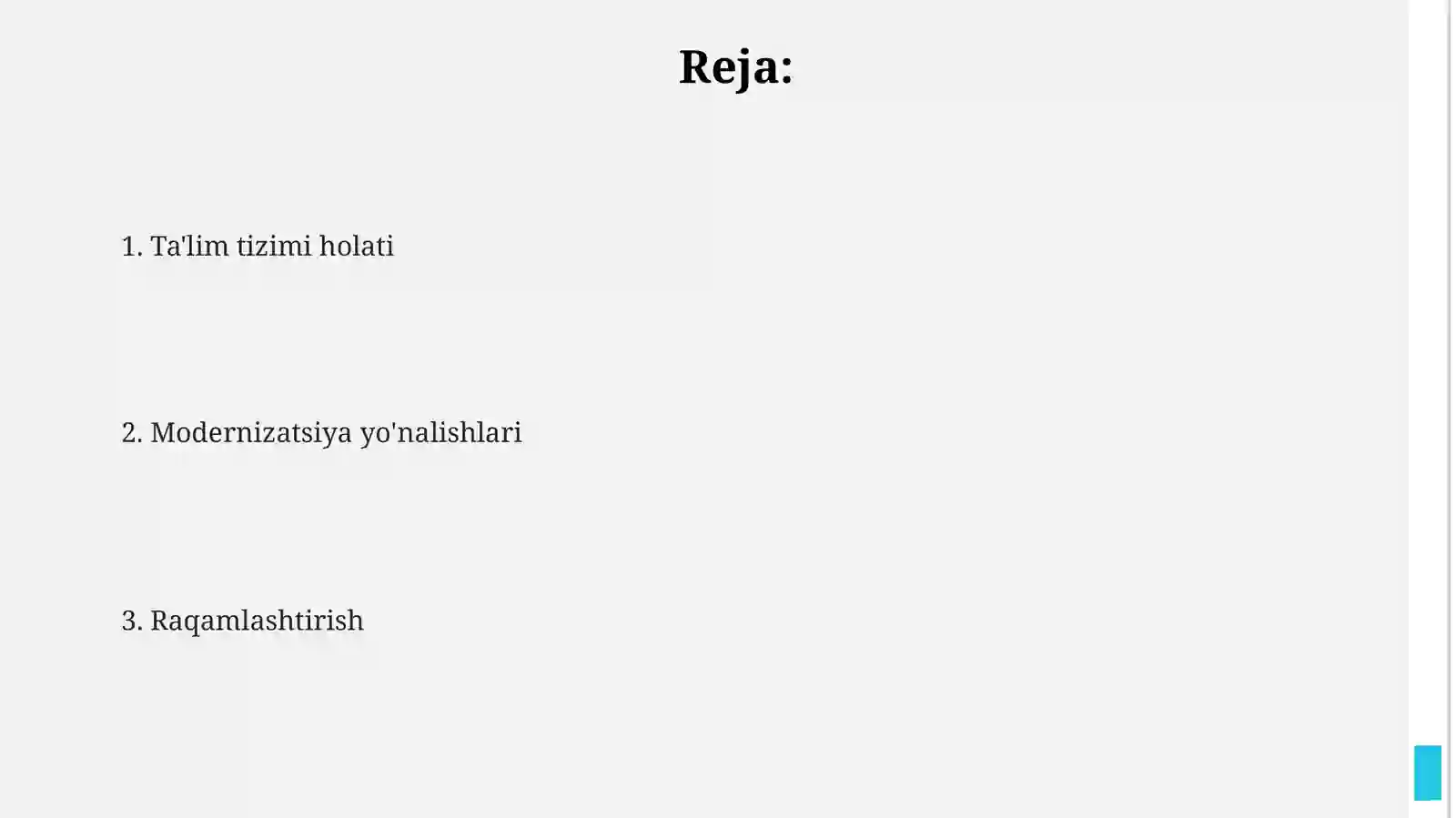 Reja:

1. Ta'lim tizimi holati

2. Modernizatsiya yo'nalishlari

3. Raqamlashtirish